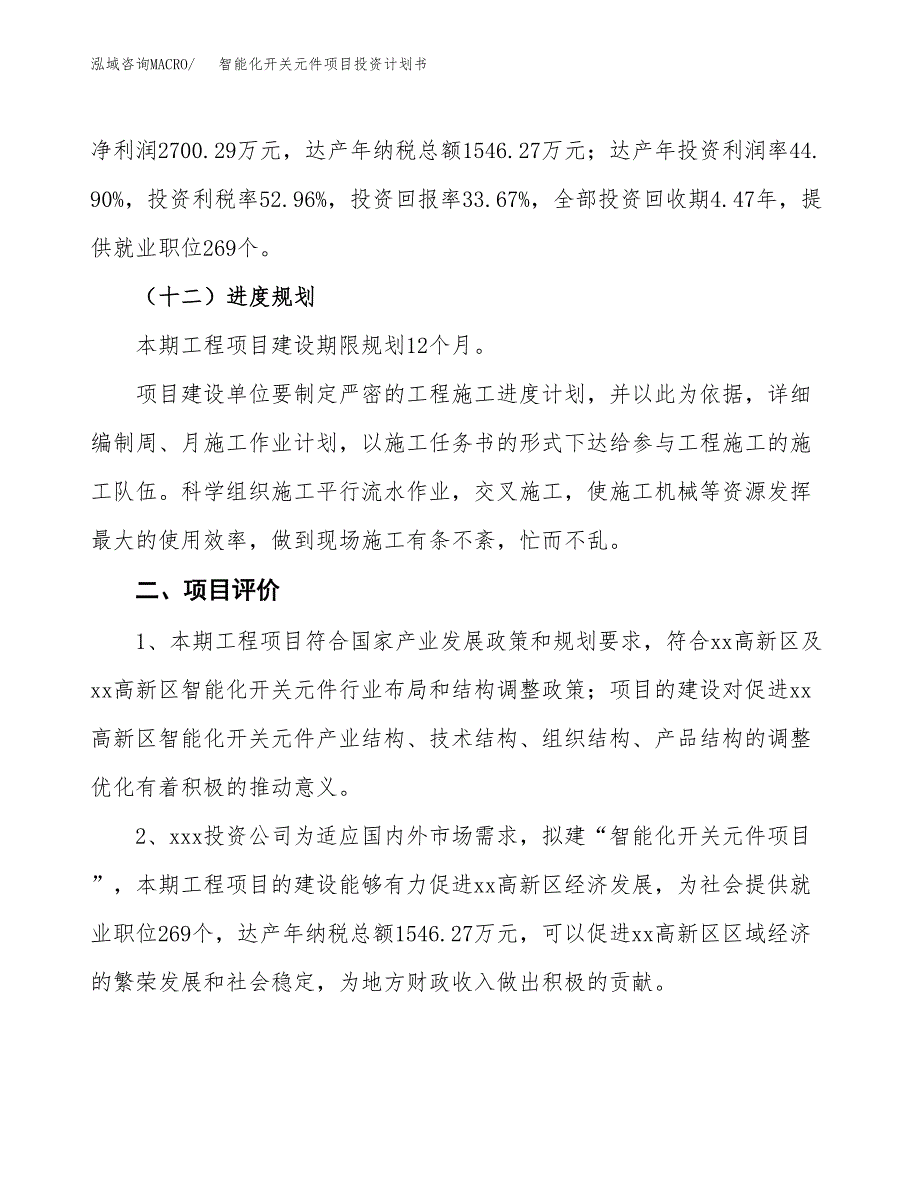 泓域咨询MACRO/　智能化开关元件项目投资计划书

净利润2700.29万元，达产年纳税总额1546.27万元；达产年投资利润率44.90%，投资利税率52.96%，投资回报率33.67%，全部投资回收期4.47年，提供就业职位269个。

（十二）进度规划

本期工程项目建设期限规划12个月。

项目建设单位要制定严密的工程施工进度计划，并以此为依据，详细编制周、月施工作业计划，以施工任务书的形式下达给参与工程施工的施工队伍。科学组织施工平行流水作业，交叉施工，使施工机械等资源发挥最大的使用效率，做到现场施工有条不紊，忙而不乱。

二、项目评价

1、本期工程项目符合国家产业发展政策和规划要求，符合xx高新区及xx高新区智能化开关元件行业布局和结构调整政策；项目的建设对促进xx高新区智能化开关元件产业结构、技术结构、组织结构、产品结构的调整优化有着积极的推动意义。

2、xxx投资公司为适应国内外市场需求，拟建“智能化开关元件项目”，本期工程项目的建设能够有力促进xx高新区经济发展，为社会提供就业职位269个，达产年纳税总额1546.27万元，可以促进xx高新区区域经济的繁荣发展和社会稳定，为地方财政收入做出积极的贡献。